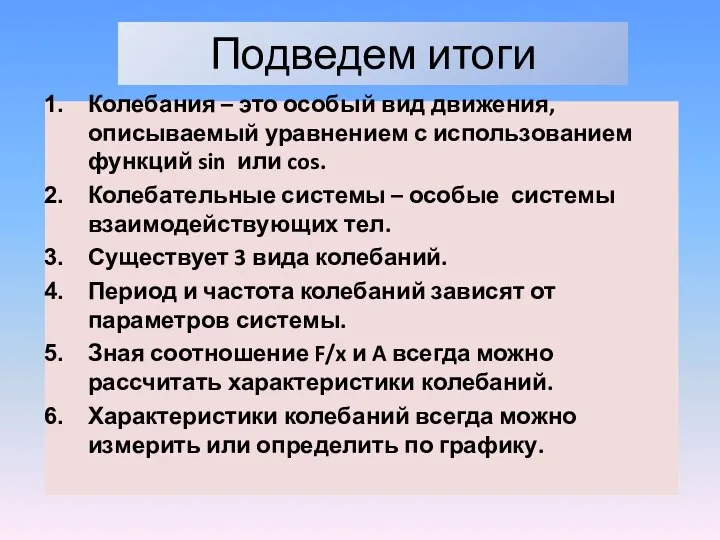 Подведем итоги

1. Колебания – это особый вид движения, описываемый уравнением с использованием функций sin или cos.
2. Колебательные системы – особые системы взаимодействующих тел.
3. Существует 3 вида колебаний.
4. Период и частота колебаний зависят от параметров системы.
5. Зная соотношение F/x и A всегда можно рассчитать характеристики колебаний.
6. Характеристики колебаний всегда можно измерить или определить по графику.